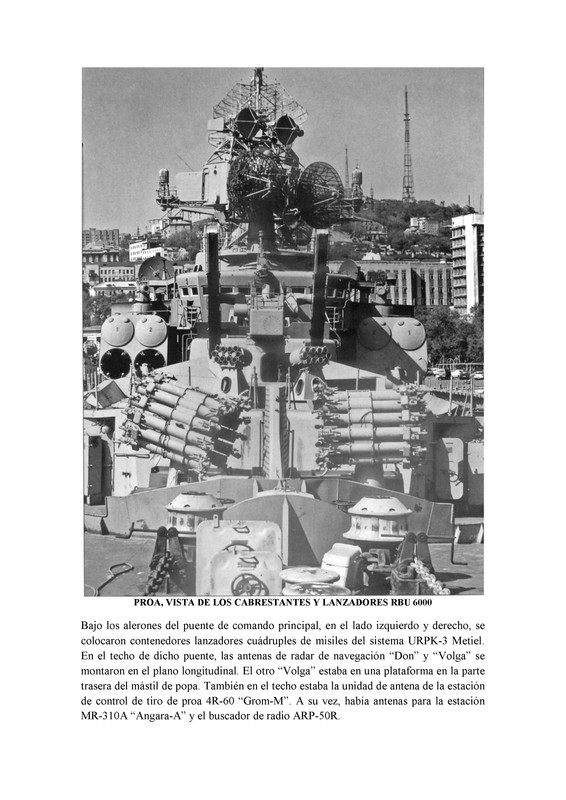 PROA, VISTA DE LOS CABRESTANTES Y LANZADORES RBU 6000

Bajo los alerones del puente de comando principal, en el lado izquierdo y derecho, se colocaron contenedores lanzadores cuádruples de misiles del sistema URPK-3 Metiel. En el techo de dicho puente, las antenas de radar de navegación "Don" y "Volga" se montaron en el plano longitudinal. El otro "Volga" estaba en una plataforma en la parte trasera del mástil de popa. También en el techo estaba la unidad de antena de la estación de control de tiro de proa 4R-60 "Grom-M". A su vez, había antenas para la estación MR-310A "Angara-A" y el buscador de radio ARP-50R.